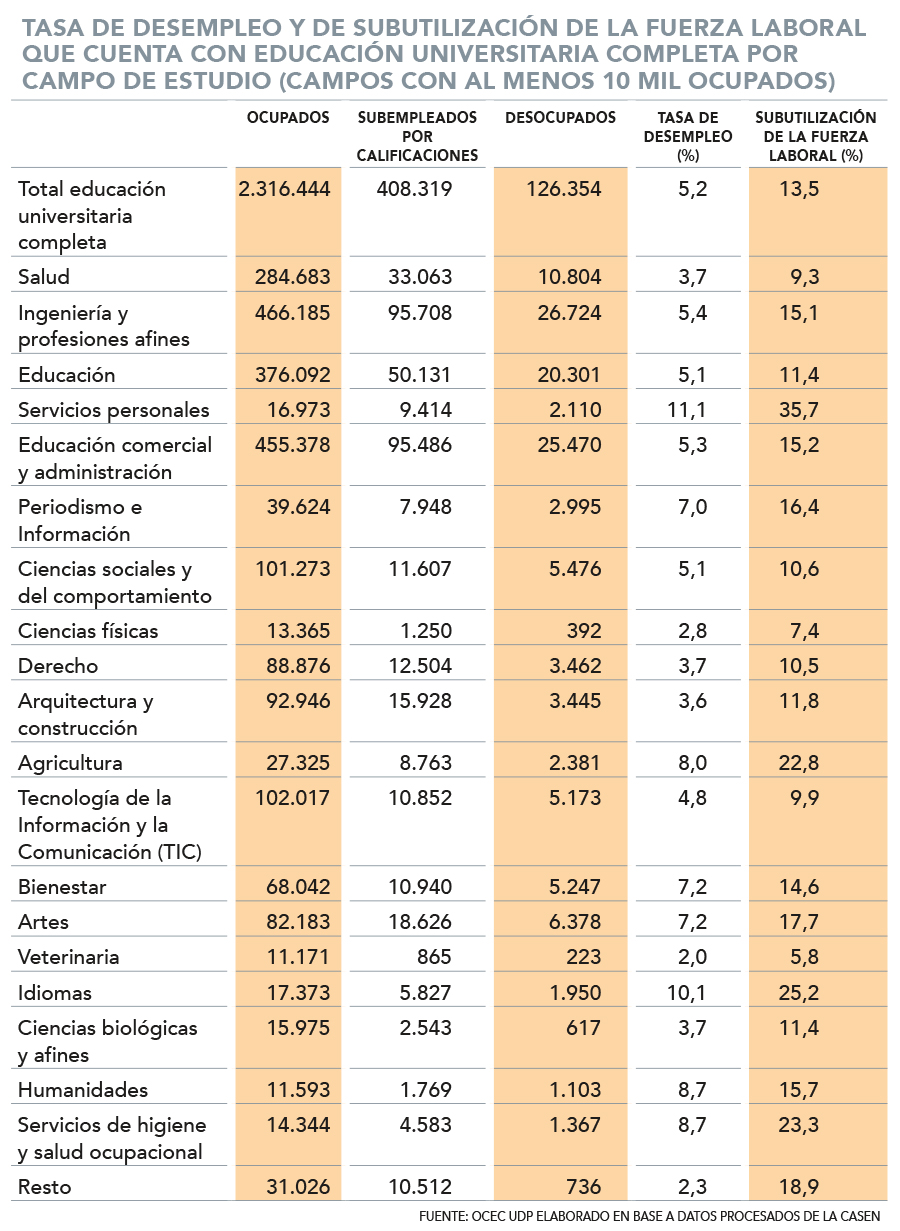 TASA DE DESEMPLEO Y DE SUBUTILIZACIÓN DE LA FUERZA LABORAL QUE CUENTA CON EDUCACIÓN UNIVERSITARIA COMPLETA POR CAMPO DE ESTUDIO (CAMPOS CON AL MENOS 10 MIL OCUPADOS)

| | OCUPADOS | SUBEMPLEADOS POR CALIFICACIONES | DESOCUPADOS | TASA DE DESEMPLEO (%) | SUBUTILIZACIÓN DE LA FUERZA LABORAL (%) |
|---|---|---|---|---|---|
| Total educación universitaria completa | 2.316.444 | 408.319 | 126.354 | 5,2 | 13,5 |
| Salud | 284.683 | 33.063 | 10.804 | 3,7 | 9,3 |
| Ingeniería y profesiones afines | 466.185 | 95.708 | 26.724 | 5,4 | 15,1 |
| Educación | 376.092 | 50.131 | 20.301 | 5,1 | 11,4 |
| Servicios personales | 16.973 | 9.414 | 2.110 | 11,1 | 35,7 |
| Educación comercial y administración | 455.378 | 95.486 | 25.470 | 5,3 | 15,2 |
| Periodismo e Información | 39.624 | 7.948 | 2.995 | 7,0 | 16,4 |
| Ciencias sociales y del comportamiento | 101.273 | 11.607 | 5.476 | 5,1 | 10,6 |
| Ciencias físicas | 13.365 | 1.250 | 392 | 2,8 | 7,4 |
| Derecho | 88.876 | 12.504 | 3.462 | 3,7 | 10,5 |
| Arquitectura y construcción | 92.946 | 15.928 | 3.445 | 3,6 | 11,8 |
| Agricultura | 27.325 | 8.763 | 2.381 | 8,0 | 22,8 |
| Tecnología de la Información y la Comunicación (TIC) | 102.017 | 10.852 | 5.173 | 4,8 | 9,9 |
| Bienestar | 68.042 | 10.940 | 5.247 | 7,2 | 14,6 |
| Artes | 82.183 | 18.626 | 6.378 | 7,2 | 17,7 |
| Veterinaria | 11.171 | 865 | 223 | 2,0 | 5,8 |
| Idiomas | 17.373 | 5.827 | 1.950 | 10,1 | 25,2 |
| Ciencias biológicas y afines | 15.975 | 2.543 | 617 | 3,7 | 11,4 |
| Humanidades | 11.593 | 1.769 | 1.103 | 8,7 | 15,7 |
| Servicios de higiene y salud ocupacional | 14.344 | 4.583 | 1.367 | 8,7 | 23,3 |
| Resto | 31.026 | 10.512 | 736 | 2,3 | 18,9 |

FUENTE: OCEC UDP ELABORADO EN BASE A DATOS PROCESADOS DE LA CASEN